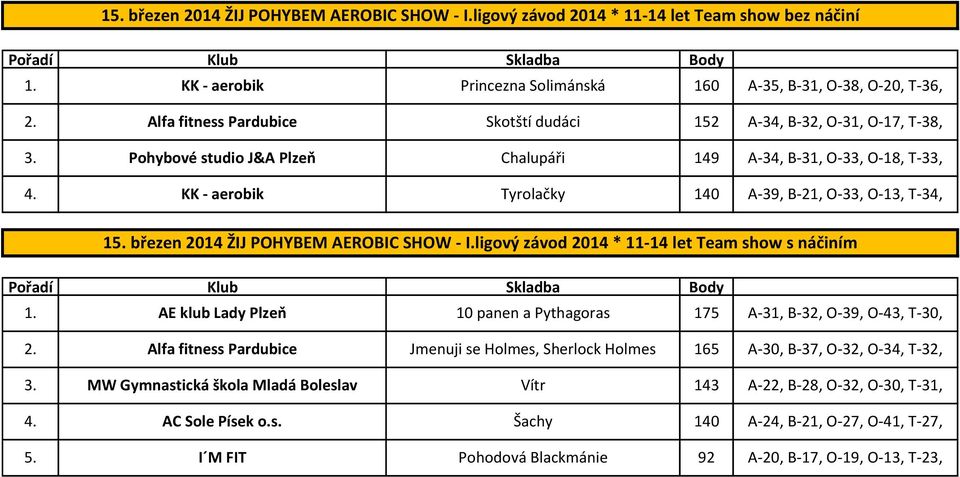 15. březen 2014 ŽIJ POHYBEM AEROBIC SHOW - I.ligový závod 2014 * 11-14 let Team show bez náčiní

| Pořadí | Klub | Skladba | Body | |
|---|---|---|---|---|
| 1. | KK - aerobik | Princezna Solimánská | 160 | A-35, B-31, O-38, O-20, T-36, |
| 2. | Alfa fitness Pardubice | Skotští dudáci | 152 | A-34, B-32, O-31, O-17, T-38, |
| 3. | Pohybové studio J&A Plzeň | Chalupáři | 149 | A-34, B-31, O-33, O-18, T-33, |
| 4. | KK - aerobik | Tyrolačky | 140 | A-39, B-21, O-33, O-13, T-34, |

15. březen 2014 ŽIJ POHYBEM AEROBIC SHOW - I.ligový závod 2014 * 11-14 let Team show s náčiním

| Pořadí | Klub | Skladba | Body | |
|---|---|---|---|---|
| 1. | AE klub Lady Plzeň | 10 panen a Pythagoras | 175 | A-31, B-32, O-39, O-43, T-30, |
| 2. | Alfa fitness Pardubice | Jmenuji se Holmes, Sherlock Holmes | 165 | A-30, B-37, O-32, O-34, T-32, |
| 3. | MW Gymnastická škola Mladá Boleslav | Vítr | 143 | A-22, B-28, O-32, O-30, T-31, |
| 4. | AC Sole Písek o.s. | Šachy | 140 | A-24, B-21, O-27, O-41, T-27, |
| 5. | I´M FIT | Pohodová Blackmánie | 92 | A-20, B-17, O-19, O-13, T-23, |